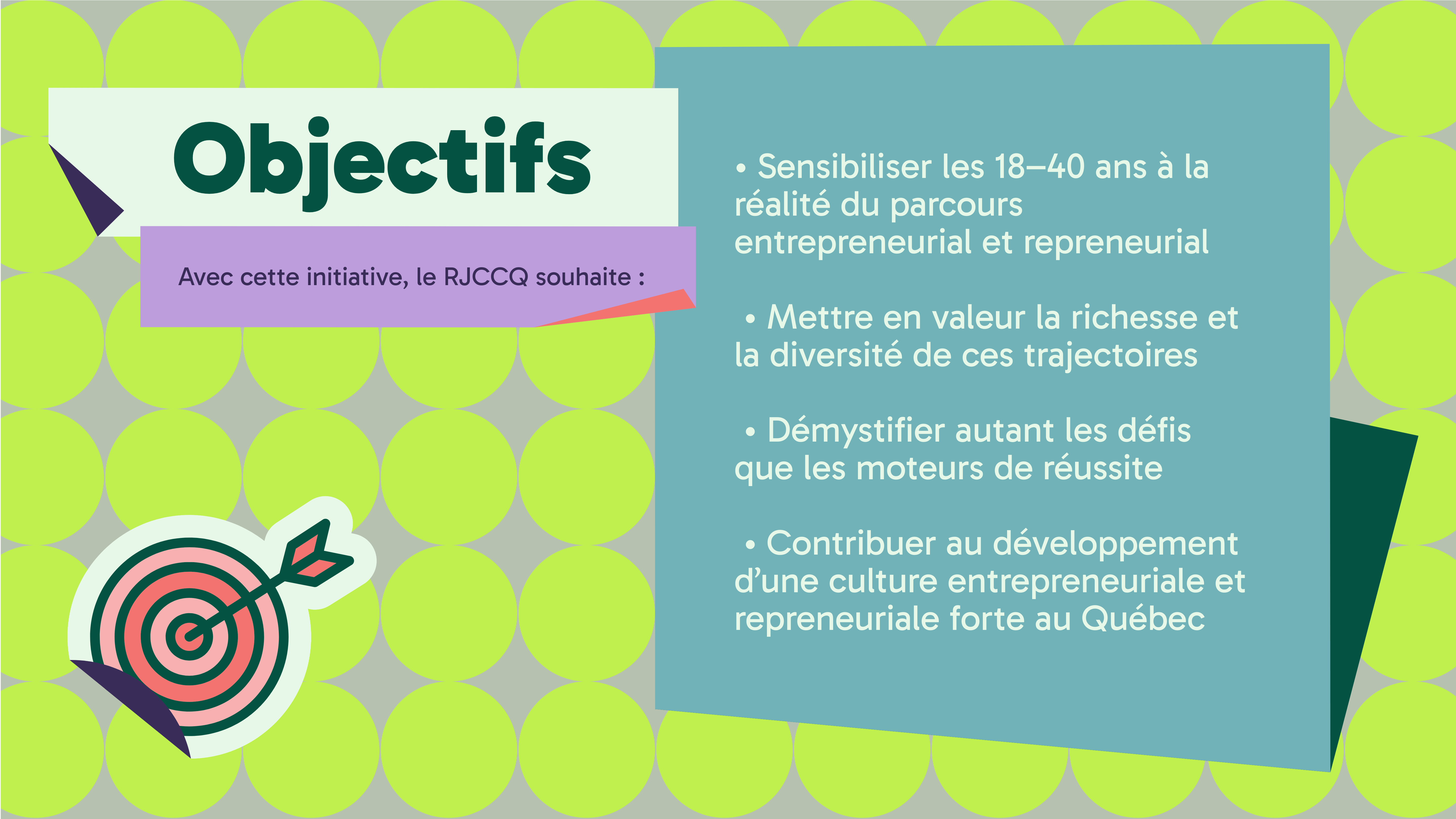 Objectifs

Avec cette initiative, le RJCCQ souhaite :

• Sensibiliser les 18–40 ans à la réalité du parcours entrepreneurial et repreneurial

• Mettre en valeur la richesse et la diversité de ces trajectoires

• Démystifier autant les défis que les moteurs de réussite

• Contribuer au développement d'une culture entrepreneuriale et repreneuriale forte au Québec